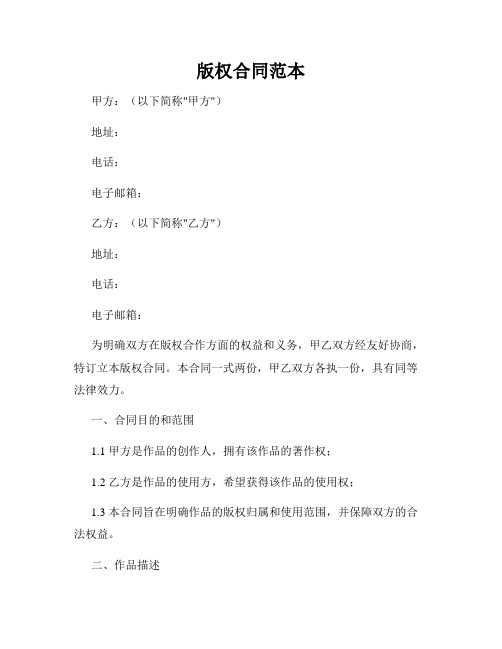 版权合同范本

甲方：（以下简称"甲方"）

地址：

电话：

电子邮箱：

乙方：（以下简称"乙方"）

地址：

电话：

电子邮箱：

为明确双方在版权合作方面的权益和义务，甲乙双方经友好协商，特订立本版权合同。本合同一式两份，甲乙双方各执一份，具有同等法律效力。

一、合同目的和范围

1.1 甲方是作品的创作人，拥有该作品的著作权；

1.2 乙方是作品的使用方，希望获得该作品的使用权；

1.3 本合同旨在明确作品的版权归属和使用范围，并保障双方的合法权益。

二、作品描述